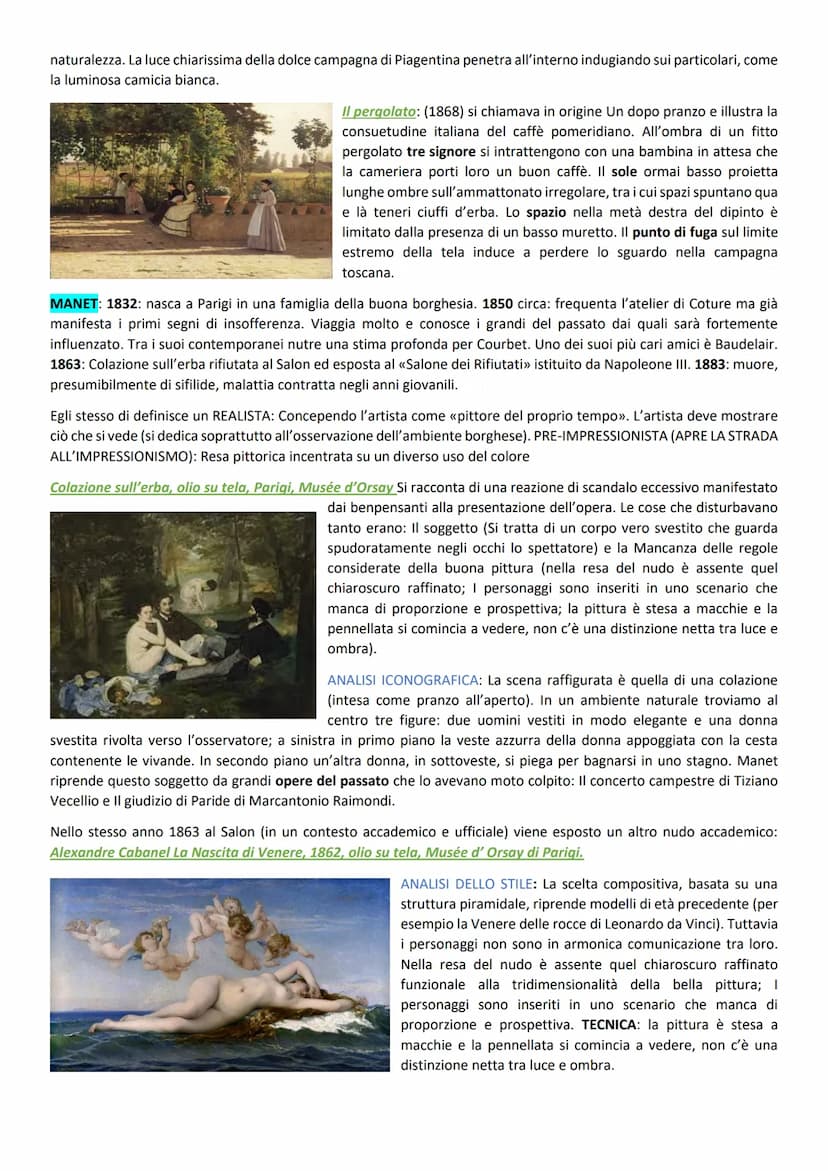 naturalezza. La luce chiarissima della dolce campagna di Piagentina penetra all'interno indugiando sui particolari, come la luminosa camicia bianca.

Il pergolato: (1868) si chiamava in origine Un dopo pranzo e illustra la consuetudine italiana del caffè pomeridiano. All'ombra di un fitto pergolato tre signore si intrattengono con una bambina in attesa che la cameriera porti loro un buon caffè. Il sole ormai basso proietta lunghe ombre sull'ammattonato irregolare, tra i cui spazi spuntano qua e là teneri ciuffi d'erba. Lo spazio nella metà destra del dipinto è limitato dalla presenza di un basso muretto. Il punto di fuga sul limite estremo della tela induce a perdere lo sguardo nella campagna toscana.

MANET: 1832: nasca a Parigi in una famiglia della buona borghesia. 1850 circa: frequenta l'atelier di Coture ma già manifesta i primi segni di insofferenza. Viaggia molto e conosce i grandi del passato dai quali sarà fortemente influenzato. Tra i suoi contemporanei nutre una stima profonda per Courbet. Uno dei suoi più cari amici è Baudelair. 1863: Colazione sull'erba rifiutata al Salon ed esposta al «Salone dei Rifiutati» istituito da Napoleone III. 1883: muore, presumibilmente di sifilide, malattia contratta negli anni giovanili.

Egli stesso di definisce un REALISTA: Concependo l'artista come «pittore del proprio tempo». L'artista deve mostrare ciò che si vede (si dedica soprattutto all'osservazione dell'ambiente borghese). PRE-IMPRESSIONISTA (APRE LA STRADA ALL'IMPRESSIONISMO): Resa pittorica incentrata su un diverso uso del colore

Colazione sull'erba, olio su tela, Parigi, Musée d'Orsay Si racconta di una reazione di scandalo eccessivo manifestato dai benpensanti alla presentazione dell'opera. Le cose che disturbavano tanto erano: Il soggetto (Si tratta di un corpo vero svestito che guarda spudoratamente negli occhi lo spettatore) e la Mancanza delle regole considerate della buona pittura (nella resa del nudo è assente quel chiaroscuro raffinato; I personaggi sono inseriti in uno scenario che manca di proporzione e prospettiva; la pittura è stesa a macchie e la pennellata si comincia a vedere, non c'è una distinzione netta tra luce e ombra).

ANALISI ICONOGRAFICA: La scena raffigurata è quella di una colazione (intesa come pranzo all'aperto). In un ambiente naturale troviamo al centro tre figure: due uomini vestiti in modo elegante e una donna svestita rivolta verso l'osservatore; a sinistra in primo piano la veste azzurra della donna appoggiata con la cesta contenente le vivande. In secondo piano un'altra donna, in sottoveste, si piega per bagnarsi in uno stagno. Manet riprende questo soggetto da grandi opere del passato che lo avevano moto colpito: Il concerto campestre di Tiziano Vecellio e Il giudizio di Paride di Marcantonio Raimondi.

Nello stesso anno 1863 al Salon (in un contesto accademico e ufficiale) viene esposto un altro nudo accademico: Alexandre Cabanel La Nascita di Venere, 1862, olio su tela, Musée d' Orsay di Parigi.

ANALISI DELLO STILE: La scelta compositiva, basata su una struttura piramidale, riprende modelli di età precedente (per esempio la Venere delle rocce di Leonardo da Vinci). Tuttavia i personaggi non sono in armonica comunicazione tra loro. Nella resa del nudo è assente quel chiaroscuro raffinato funzionale alla tridimensionalità della bella pittura; I personaggi sono inseriti in uno scenario che manca di proporzione e prospettiva. TECNICA: la pittura è stesa a macchie e la pennellata si comincia a vedere, non c'è una distinzione netta tra luce e ombra.